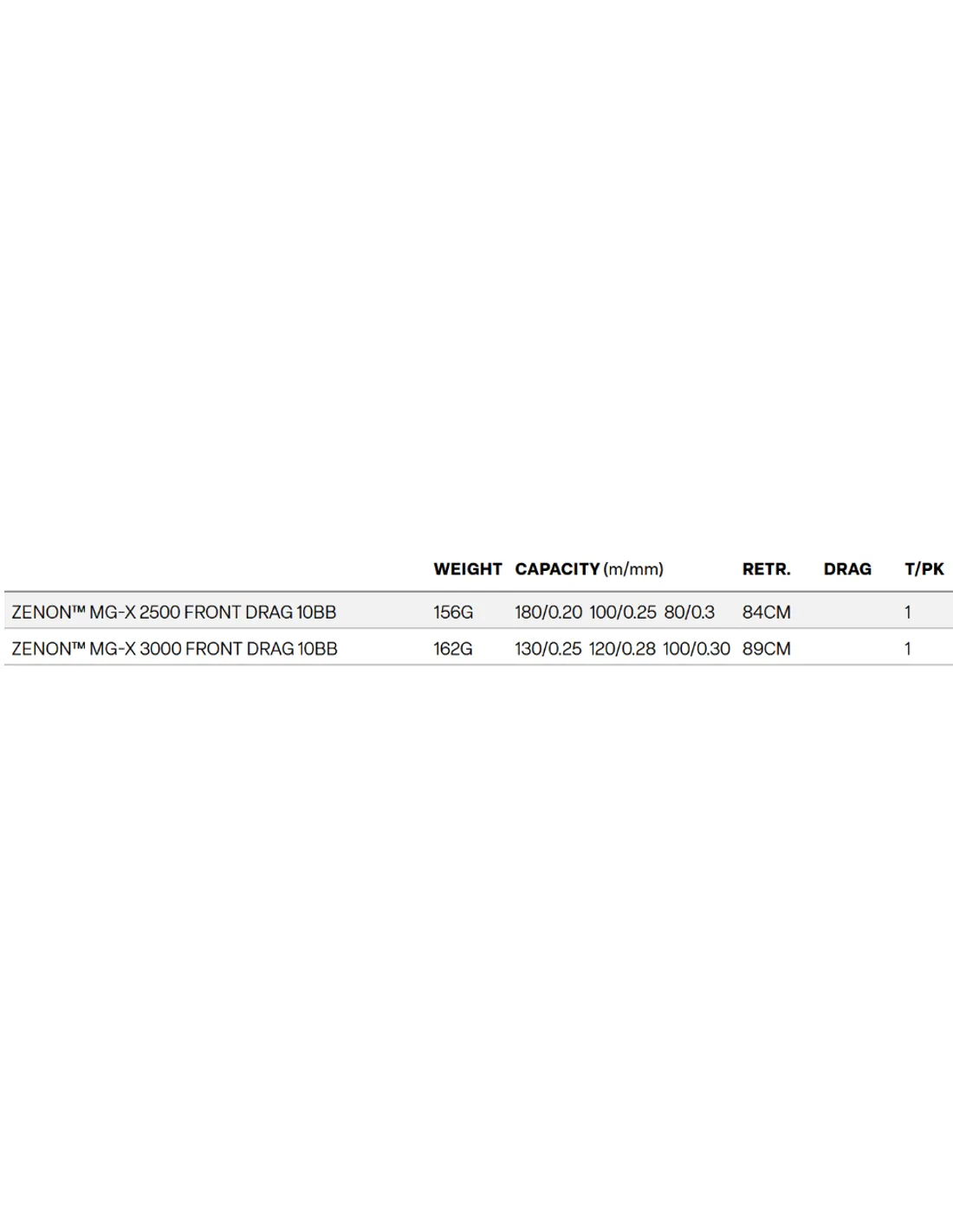 |  | WEIGHT | CAPACITY (m/mm) | RETR. | DRAG | T/PK |
|---|---|---|---|---|---|
| ZENON™ MG-X 2500 FRONT DRAG 10BB | 156G | 180/0.20 100/0.25 80/0.3 | 84CM |  | 1 |
| ZENON™ MG-X 3000 FRONT DRAG 10BB | 162G | 130/0.25 120/0.28 100/0.30 | 89CM |  | 1 |